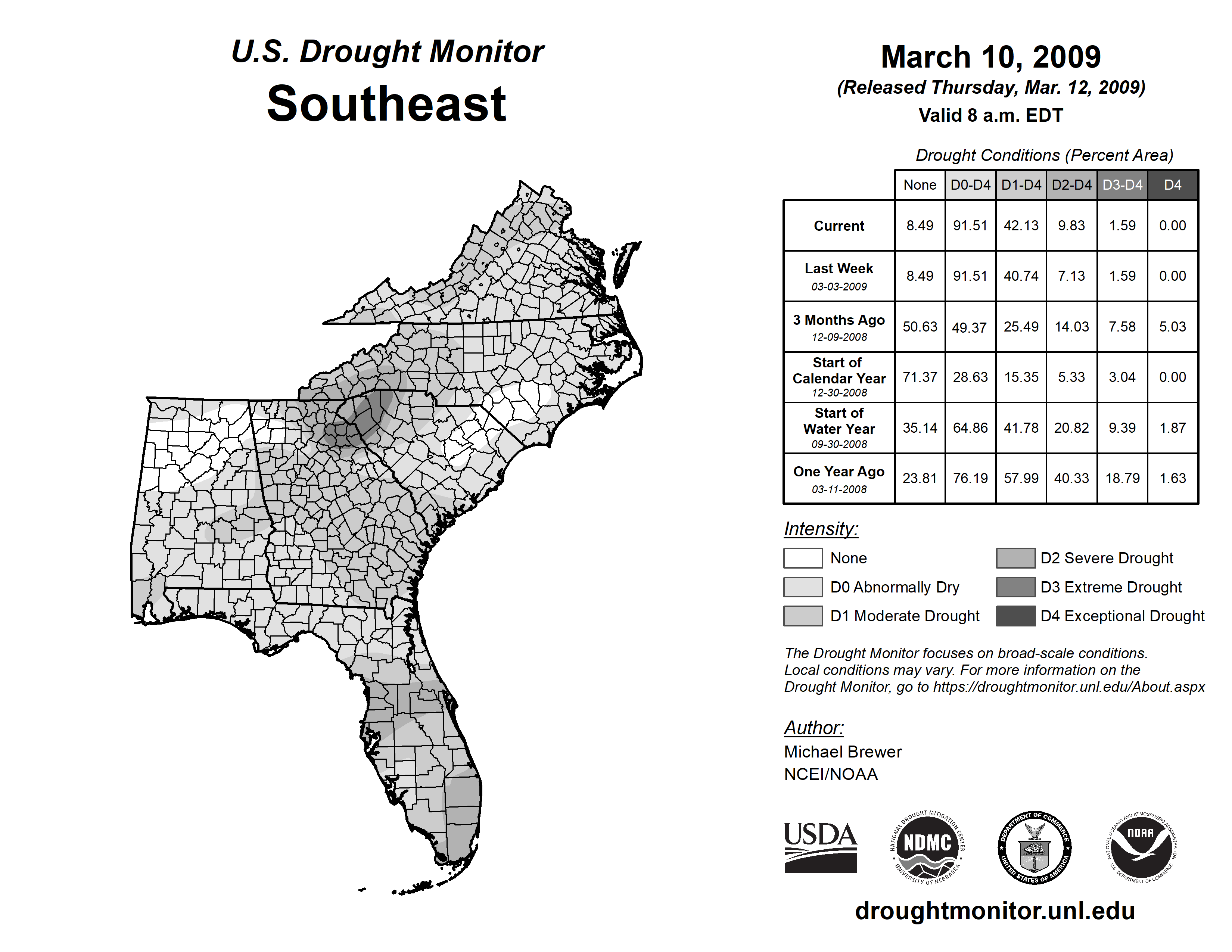 U.S. Drought Monitor
Southeast

March 10, 2009
(Released Thursday, Mar. 12, 2009)
Valid 8 a.m. EDT

Drought Conditions (Percent Area)

| | None | D0-D4 | D1-D4 | D2-D4 | D3-D4 | D4 |
|---|---|---|---|---|---|---|
| Current | 8.49 | 91.51 | 42.13 | 9.83 | 1.59 | 0.00 |
| Last Week 03-03-2009 | 8.49 | 91.51 | 40.74 | 7.13 | 1.59 | 0.00 |
| 3 Months Ago 12-09-2008 | 50.63 | 49.37 | 25.49 | 14.03 | 7.58 | 5.03 |
| Start of Calendar Year 12-30-2008 | 71.37 | 28.63 | 15.35 | 5.33 | 3.04 | 0.00 |
| Start of Water Year 09-30-2008 | 35.14 | 64.86 | 41.78 | 20.82 | 9.39 | 1.87 |
| One Year Ago 03-11-2008 | 23.81 | 76.19 | 57.99 | 40.33 | 18.79 | 1.63 |

Intensity:
None
D0 Abnormally Dry
D1 Moderate Drought
D2 Severe Drought
D3 Extreme Drought
D4 Exceptional Drought

The Drought Monitor focuses on broad-scale conditions. Local conditions may vary. For more information on the Drought Monitor, go to https://droughtmonitor.unl.edu/About.aspx

Author:
Michael Brewer
NCEI/NOAA

USDA
NATIONAL DROUGHT MITIGATION CENTER NDMC UNIVERSITY OF NEBRASKA
DEPARTMENT OF COMMERCE UNITED STATES OF AMERICA
NATIONAL OCEANIC AND ATMOSPHERIC ADMINISTRATION NOAA U.S. DEPARTMENT OF COMMERCE

droughtmonitor.unl.edu